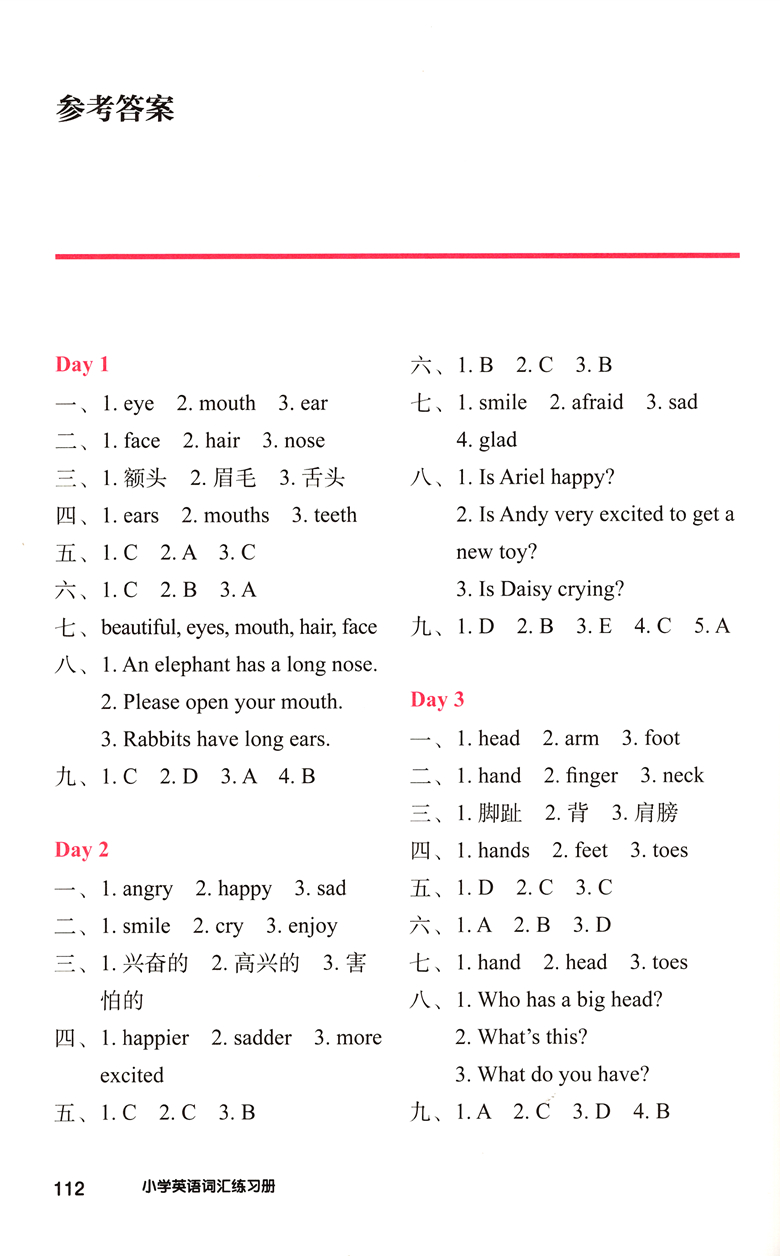 参考答案

Day 1
一、1. eye 2. mouth 3. ear
二、1. face 2. hair 3. nose
三、1. 额头 2. 眉毛 3. 舌头
四、1. ears 2. mouths 3. teeth
五、1. C 2. A 3. C
六、1. C 2. B 3. A
七、beautiful, eyes, mouth, hair, face
八、1. An elephant has a long nose.
2. Please open your mouth.
3. Rabbits have long ears.
九、1. C 2. D 3. A 4. B

Day 2
一、1. angry 2. happy 3. sad
二、1. smile 2. cry 3. enjoy
三、1. 兴奋的 2. 高兴的 3. 害怕的
四、1. happier 2. sadder 3. more excited
五、1. C 2. C 3. B
六、1. B 2. C 3. B
七、1. smile 2. afraid 3. sad 4. glad
八、1. Is Ariel happy?
2. Is Andy very excited to get a new toy?
3. Is Daisy crying?
九、1. D 2. B 3. E 4. C 5. A

Day 3
一、1. head 2. arm 3. foot
二、1. hand 2. finger 3. neck
三、1. 脚趾 2. 背 3. 肩膀
四、1. hands 2. feet 3. toes
五、1. D 2. C 3. C
六、1. A 2. B 3. D
七、1. hand 2. head 3. toes
八、1. Who has a big head?
2. What's this?
3. What do you have?
九、1. A 2. C 3. D 4. B

112 小学英语词汇练习册